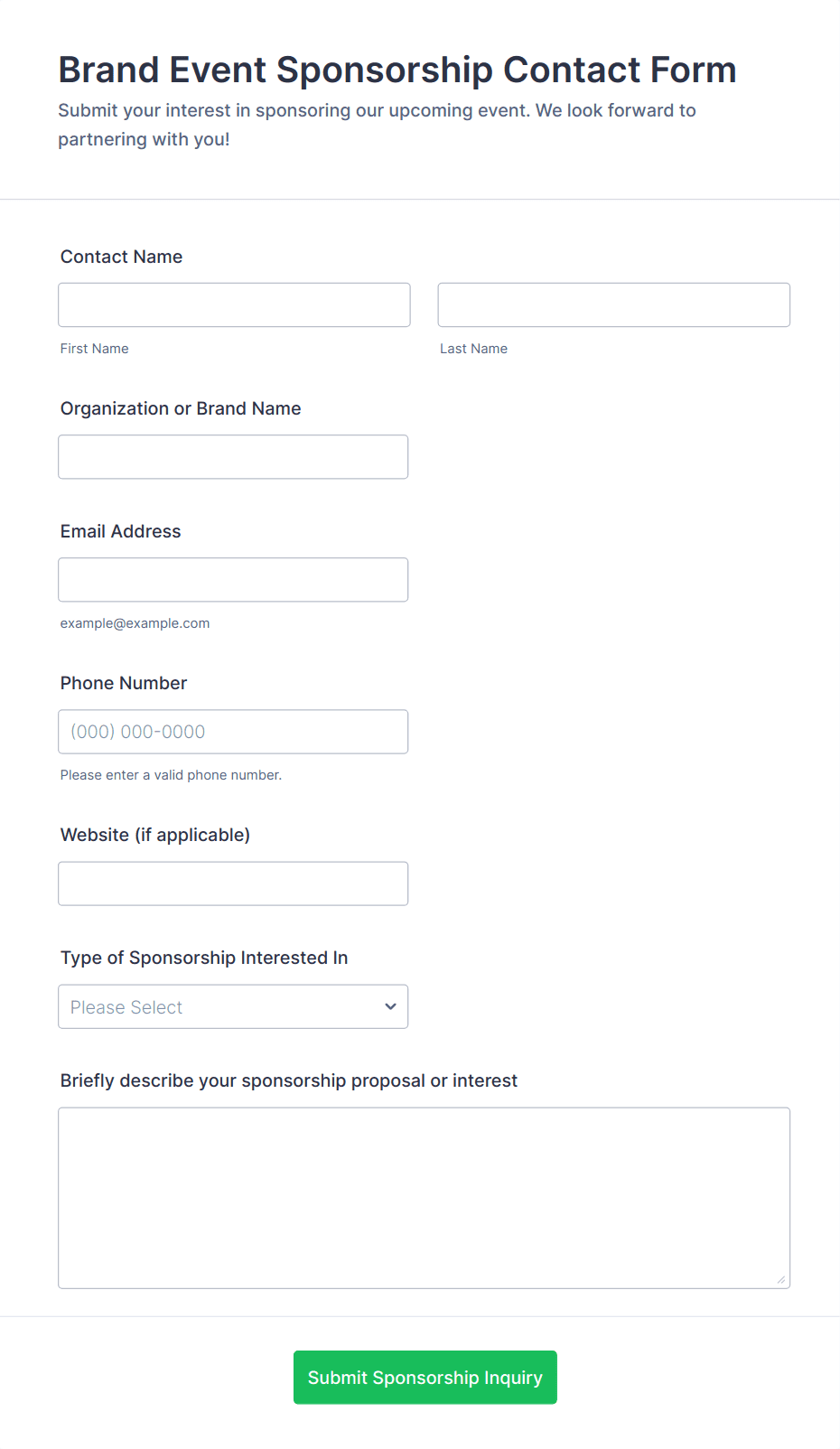 Brand Event Sponsorship Contact Form

Submit your interest in sponsoring our upcoming event. We look forward to partnering with you!

Contact Name

First Name

Last Name

Organization or Brand Name

Email Address

example@example.com

Phone Number

(000) 000-0000

Please enter a valid phone number.

Website (if applicable)

Type of Sponsorship Interested In

Please Select

Briefly describe your sponsorship proposal or interest

Submit Sponsorship Inquiry